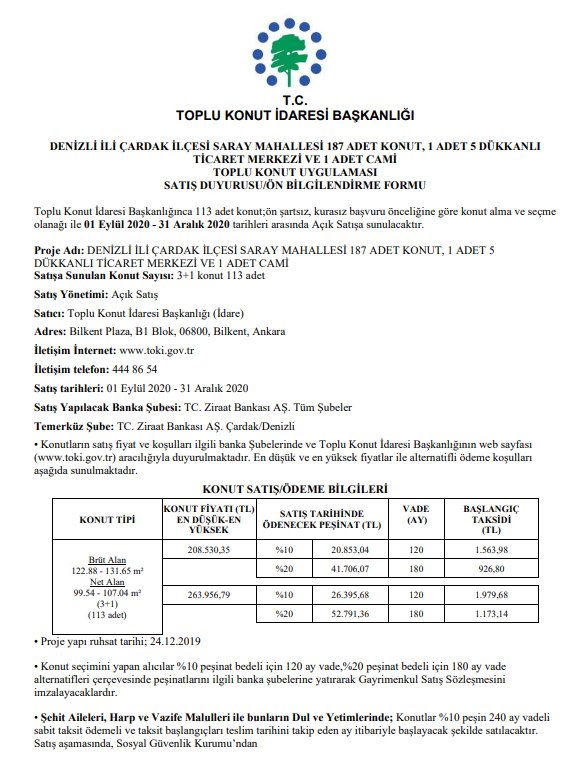 T.C.
TOPLU KONUT İDARESİ BAŞKANLIĞI

DENİZLİ İLİ ÇARDAK İLÇESİ SARAY MAHALLESİ 187 ADET KONUT, 1 ADET 5 DÜKKANLI TİCARET MERKEZİ VE 1 ADET CAMİ
TOPLU KONUT UYGULAMASI
SATIŞ DUYURUSU/ÖN BİLGİLENDİRME FORMU

Toplu Konut İdaresi Başkanlığınca 113 adet konut;ön şartsız, kurasız başvuru önceliğine göre konut alma ve seçme olanağı ile 01 Eylül 2020 - 31 Aralık 2020 tarihleri arasında Açık Satışa sunulacaktır.

Proje Adı: DENİZLİ İLİ ÇARDAK İLÇESİ SARAY MAHALLESİ 187 ADET KONUT, 1 ADET 5 DÜKKANLI TİCARET MERKEZİ VE 1 ADET CAMİ
Satışa Sunulan Konut Sayısı: 3+1 konut 113 adet

Satış Yönetimi: Açık Satış

Satıcı: Toplu Konut İdaresi Başkanlığı (İdare)

Adres: Bilkent Plaza, B1 Blok, 06800, Bilkent, Ankara

İletişim İnternet: www.toki.gov.tr

İletişim telefon: 444 86 54

Satış tarihleri: 01 Eylül 2020 - 31 Aralık 2020

Satış Yapılacak Banka Şubesi: TC. Ziraat Bankası AŞ. Tüm Şubeler

Temerküz Şube: TC. Ziraat Bankası AŞ. Çardak/Denizli

• Konutların satış fiyat ve koşulları ilgili banka Şubelerinde ve Toplu Konut İdaresi Başkanlığının web sayfası (www.toki.gov.tr) aracılığıyla duyurulmaktadır. En düşük ve en yüksek fiyatlar ile alternatifli ödeme koşulları aşağıda sunulmaktadır.

KONUT SATIŞ/ÖDEME BİLGİLERİ

| KONUT TİPİ | KONUT FİYATI (TL) EN DÜŞÜK-EN YÜKSEK | SATIŞ TARİHİNDE ÖDENECEK PEŞİNAT (TL) | | VADE (AY) | BAŞLANGIÇ TAKSİDİ (TL) |
|---|---|---|---|---|---|
| Brüt Alan 122.88 - 131.65 m² Net Alan 99.54 - 107.04 m² (3+1) (113 adet) | 208.530,35 | %10 | 20.853,04 | 120 | 1.563,98 |
| | | %20 | 41.706,07 | 180 | 926,80 |
| | 263.956,79 | %10 | 26.395,68 | 120 | 1.979,68 |
| | | %20 | 52.791,36 | 180 | 1.173,14 |

• Proje yapı ruhsat tarihi; 24.12.2019

• Konut seçimini yapan alıcılar %10 peşinat bedeli için 120 ay vade,%20 peşinat bedeli için 180 ay vade alternatifleri çerçevesinde peşinatlarını ilgili banka şubelerine yatırarak Gayrimenkul Satış Sözleşmesini imzalayacaklardır.

• Şehit Aileleri, Harp ve Vazife Malulleri ile bunların Dul ve Yetimlerinde; Konutlar %10 peşin 240 ay vadeli sabit taksit ödemeli ve taksit başlangıçları teslim tarihini takip eden ay itibariyle başlayacak şekilde satılacaktır. Satış aşamasında, Sosyal Güvenlik Kurumu'ndan